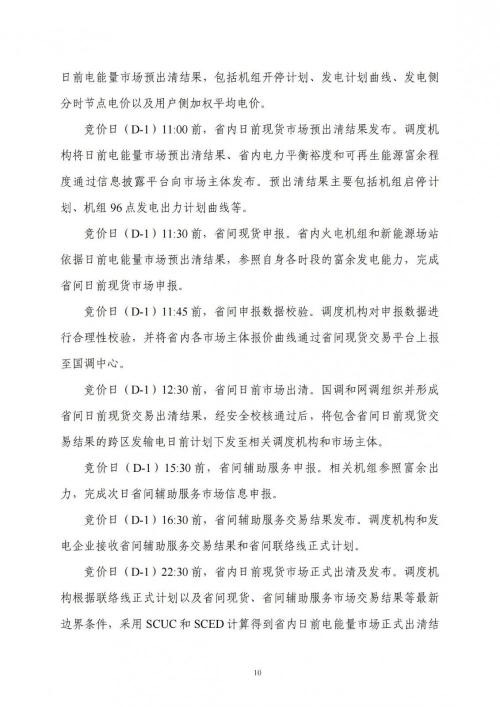 日前电能量市场预出清结果，包括机组开停计划、发电计划曲线、发电侧分时节点电价以及用户侧加权平均电价。

竞价日（D-1）11:00 前，省内日前现货市场预出清结果发布。调度机构将日前电能量市场预出清结果、省内电力平衡裕度和可再生能源富余程度通过信息披露平台向市场主体发布。预出清结果主要包括机组启停计划、机组 96 点发电出力计划曲线等。

竞价日（D-1）11:30 前，省间现货申报。省内火电机组和新能源场站依据日前电能量市场预出清结果，参照自身各时段的富余发电能力，完成省间日前现货市场申报。

竞价日（D-1）11:45 前，省间申报数据校验。调度机构对申报数据进行合理性校验，并将省内各市场主体报价曲线通过省间现货交易平台上报至国调中心。

竞价日（D-1）12:30 前，省间日前市场出清。国调和网调组织并形成省间日前现货交易出清结果，经安全校核通过后，将包含省间日前现货交易结果的跨区发输电日前计划下发至相关调度机构和市场主体。

竞价日（D-1）15:30 前，省间辅助服务申报。相关机组参照富余出力，完成次日省间辅助服务市场信息申报。

竞价日（D-1）16:30 前，省间辅助服务交易结果发布。调度机构和发电企业接收省间辅助服务交易结果和省间联络线正式计划。

竞价日（D-1）22:30 前，省内日前现货市场正式出清及发布。调度机构根据联络线正式计划以及省间现货、省间辅助服务市场交易结果等最新边界条件，采用 SCUC 和 SCED 计算得到省内日前电能量市场正式出清结

10